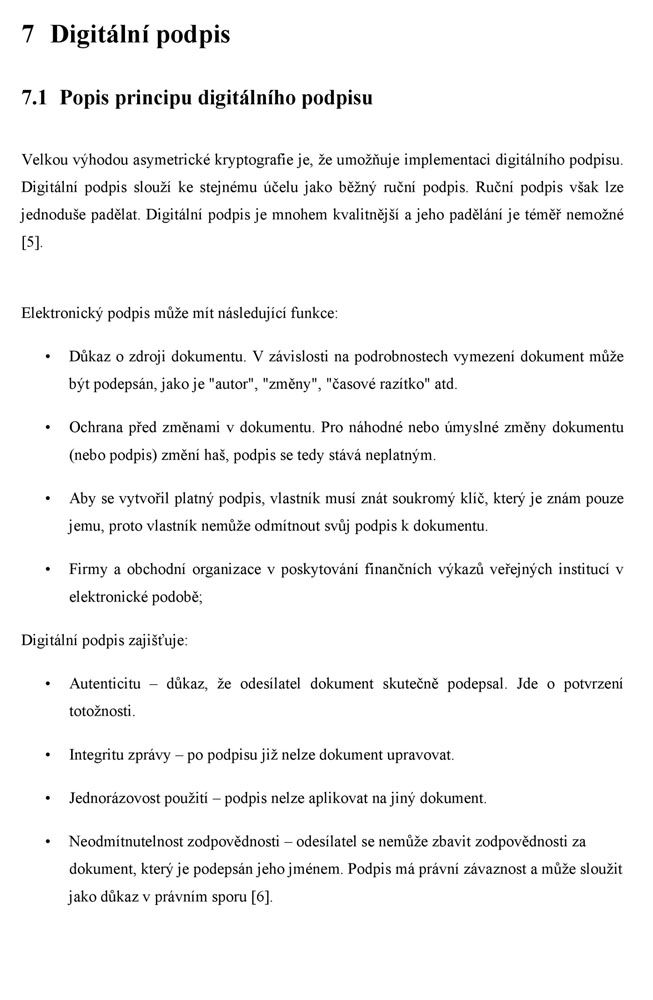 7 Digitální podpis

7.1 Popis principu digitálního podpisu

Velkou výhodou asymetrické kryptografie je, že umožňuje implementaci digitálního podpisu. Digitální podpis slouží ke stejnému účelu jako běžný ruční podpis. Ruční podpis však lze jednoduše padělat. Digitální podpis je mnohem kvalitnější a jeho padělání je téměř nemožné [5].

Elektronický podpis může mít následující funkce:

• Důkaz o zdroji dokumentu. V závislosti na podrobnostech vymezení dokument může být podepsán, jako je "autor", "změny", "časové razítko" atd.

• Ochrana před změnami v dokumentu. Pro náhodné nebo úmyslné změny dokumentu (nebo podpis) změní haš, podpis se tedy stává neplatným.

• Aby se vytvořil platný podpis, vlastník musí znát soukromý klíč, který je znám pouze jemu, proto vlastník nemůže odmítnout svůj podpis k dokumentu.

• Firmy a obchodní organizace v poskytování finančních výkazů veřejných institucí v elektronické podobě;

Digitální podpis zajišťuje:

• Autenticitu – důkaz, že odesílatel dokument skutečně podepsal. Jde o potvrzení totožnosti.

• Integritu zprávy – po podpisu již nelze dokument upravovat.

• Jednorázovost použití – podpis nelze aplikovat na jiný dokument.

• Neodmítnutelnost zodpovědnosti – odesílatel se nemůže zbavit zodpovědnosti za dokument, který je podepsán jeho jménem. Podpis má právní závaznost a může sloužit jako důkaz v právním sporu [6].